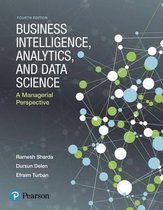 FOURTH EDITION

BUSINESS INTELLIGENCE, ANALYTICS, AND DATA SCIENCE

A Managerial Perspective

Ramesh Sharda

Dursun Delen

Efraim Turban

Pearson